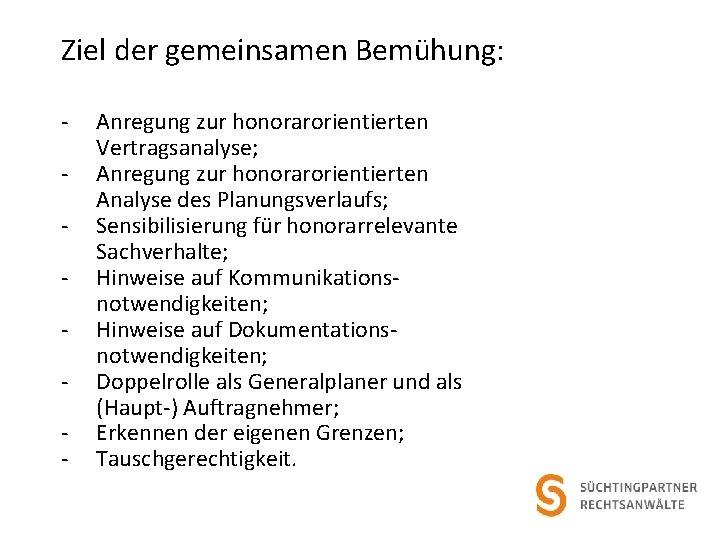 Ziel der gemeinsamen Bemühung:

- Anregung zur honorarorientierten Vertragsanalyse;
- Anregung zur honorarorientierten Analyse des Planungsverlaufs;
- Sensibilisierung für honorarrelevante Sachverhalte;
- Hinweise auf Kommunikationsnotwendigkeiten;
- Hinweise auf Dokumentationsnotwendigkeiten;
- Doppelrolle als Generalplaner und als (Haupt-) Auftragnehmer;
- Erkennen der eigenen Grenzen;
- Tauschgerechtigkeit.

SÜCHTINGPARTNER
RECHTSANWÄLTE